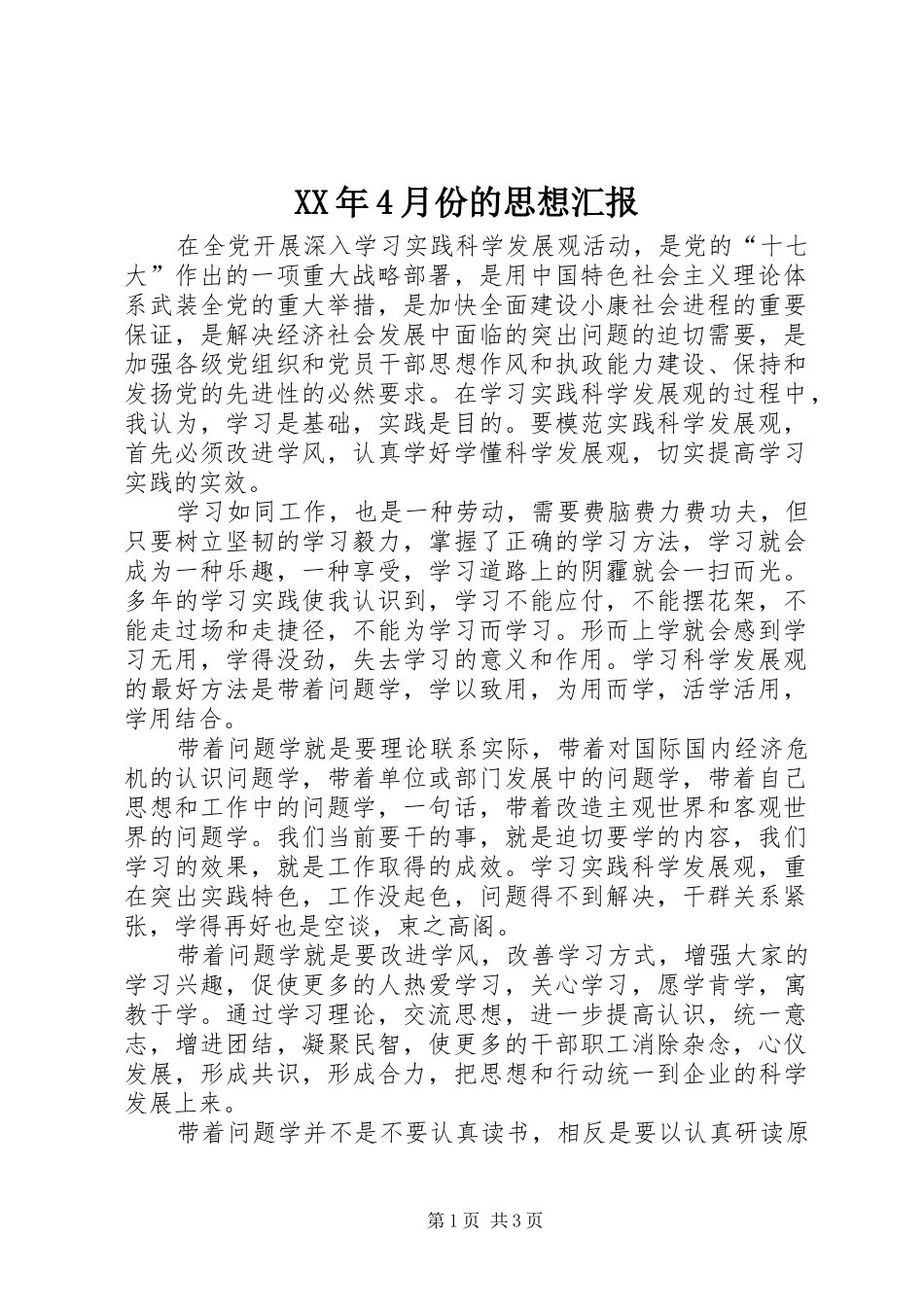 XX年4月份的思想汇报

在全党开展深入学习实践科学发展观活动，是党的“十七大”作出的一项重大战略部署，是用中国特色社会主义理论体系武装全党的重大举措，是加快全面建设小康社会进程的重要保证，是解决经济社会发展中面临的突出问题的迫切需要，是加强各级党组织和党员干部思想作风和执政能力建设、保持和发扬党的先进性的必然要求。在学习实践科学发展观的过程中，我认为，学习是基础，实践是目的。要模范实践科学发展观，首先必须改进学风，认真学好学懂科学发展观，切实提高学习实践的实效。

学习如同工作，也是一种劳动，需要费脑费力费功夫，但只要树立坚韧的学习毅力，掌握了正确的学习方法，学习就会成为一种乐趣，一种享受，学习道路上的阴霾就会一扫而光。多年的学习实践使我认识到，学习不能应付，不能摆花架，不能走过场和走捷径，不能为学习而学习。形而上学就会感到学习无用，学得没劲，失去学习的意义和作用。学习科学发展观的最好方法是带着问题学，学以致用，为用而学，活学活用，学用结合。

带着问题学就是要理论联系实际，带着对国际国内经济危机的认识问题学，带着单位或部门发展中的问题学，带着自己思想和工作中的问题学，一句话，带着改造主观世界和客观世界的问题学。我们当前要干的事，就是迫切要学的内容，我们学习的效果，就是工作取得的成效。学习实践科学发展观，重在突出实践特色，工作没起色，问题得不到解决，干群关系紧张，学得再好也是空谈，束之高阁。

带着问题学就是要改进学风，改善学习方式，增强大家的学习兴趣，促使更多的人热爱学习，关心学习，愿学肯学，寓教于学。通过学习理论，交流思想，进一步提高认识，统一意志，增进团结，凝聚民智，使更多的干部职工消除杂念，心仪发展，形成共识，形成合力，把思想和行动统一到企业的科学发展上来。

带着问题学并不是不要认真读书，相反是要以认真研读原

第1页 共3页